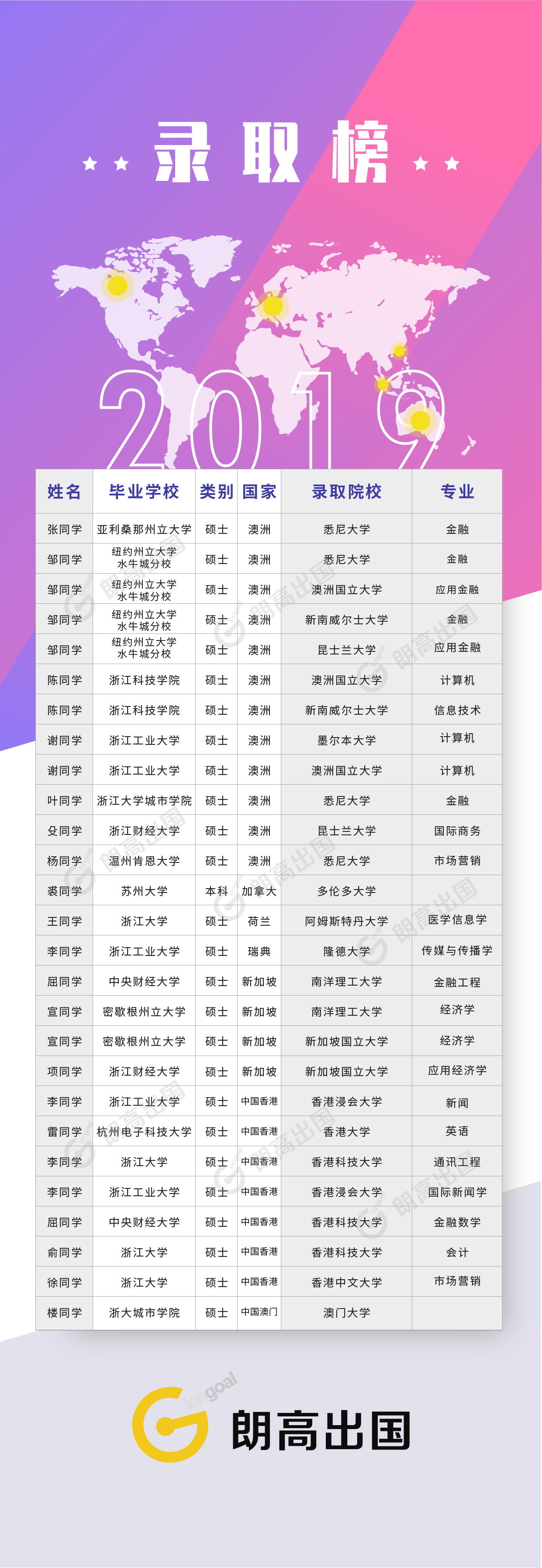 录取榜

2019

| 姓名 | 毕业学校 | 类别 | 国家 | 录取院校 | 专业 |
|---|---|---|---|---|---|
| 张同学 | 亚利桑那州立大学 | 硕士 | 澳洲 | 悉尼大学 | 金融 |
| 邹同学 | 纽约州立大学水牛城分校 | 硕士 | 澳洲 | 悉尼大学 | 金融 |
| 邹同学 | 纽约州立大学水牛城分校 | 硕士 | 澳洲 | 澳洲国立大学 | 应用金融 |
| 邹同学 | 纽约州立大学水牛城分校 | 硕士 | 澳洲 | 新南威尔士大学 | 金融 |
| 邹同学 | 纽约州立大学水牛城分校 | 硕士 | 澳洲 | 昆士兰大学 | 应用金融 |
| 陈同学 | 浙江科技学院 | 硕士 | 澳洲 | 澳洲国立大学 | 计算机 |
| 陈同学 | 浙江科技学院 | 硕士 | 澳洲 | 新南威尔士大学 | 信息技术 |
| 谢同学 | 浙江工业大学 | 硕士 | 澳洲 | 墨尔本大学 | 计算机 |
| 谢同学 | 浙江工业大学 | 硕士 | 澳洲 | 澳洲国立大学 | 计算机 |
| 叶同学 | 浙江大学城市学院 | 硕士 | 澳洲 | 悉尼大学 | 金融 |
| 殳同学 | 浙江财经大学 | 硕士 | 澳洲 | 昆士兰大学 | 国际商务 |
| 杨同学 | 温州肯恩大学 | 硕士 | 澳洲 | 悉尼大学 | 市场营销 |
| 裘同学 | 苏州大学 | 本科 | 加拿大 | 多伦多大学 | |
| 王同学 | 浙江大学 | 硕士 | 荷兰 | 阿姆斯特丹大学 | 医学信息学 |
| 李同学 | 浙江工业大学 | 硕士 | 瑞典 | 隆德大学 | 传媒与传播学 |
| 屈同学 | 中央财经大学 | 硕士 | 新加坡 | 南洋理工大学 | 金融工程 |
| 宣同学 | 密歇根州立大学 | 硕士 | 新加坡 | 南洋理工大学 | 经济学 |
| 宣同学 | 密歇根州立大学 | 硕士 | 新加坡 | 新加坡国立大学 | 经济学 |
| 项同学 | 浙江财经大学 | 硕士 | 新加坡 | 新加坡国立大学 | 应用经济学 |
| 李同学 | 浙江工业大学 | 硕士 | 中国香港 | 香港浸会大学 | 新闻 |
| 雷同学 | 杭州电子科技大学 | 硕士 | 中国香港 | 香港大学 | 英语 |
| 李同学 | 浙江大学 | 硕士 | 中国香港 | 香港科技大学 | 通讯工程 |
| 李同学 | 浙江工业大学 | 硕士 | 中国香港 | 香港浸会大学 | 国际新闻学 |
| 屈同学 | 中央财经大学 | 硕士 | 中国香港 | 香港科技大学 | 金融数学 |
| 俞同学 | 浙江大学 | 硕士 | 中国香港 | 香港科技大学 | 会计 |
| 徐同学 | 浙江大学 | 硕士 | 中国香港 | 香港中文大学 | 市场营销 |
| 楼同学 | 浙大城市学院 | 硕士 | 中国澳门 | 澳门大学 | |

longoal
朗高出国